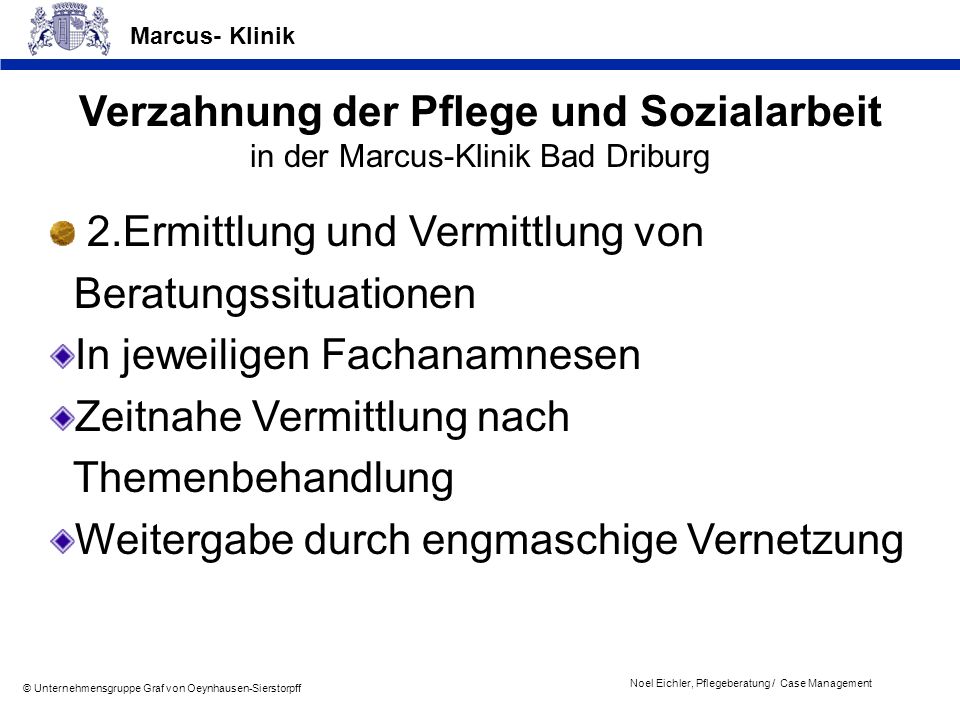 Marcus- Klinik

Verzahnung der Pflege und Sozialarbeit
in der Marcus-Klinik Bad Driburg

2.Ermittlung und Vermittlung von Beratungssituationen

In jeweiligen Fachanamnesen

Zeitnahe Vermittlung nach Themenbehandlung

Weitergabe durch engmaschige Vernetzung

© Unternehmensgruppe Graf von Oeynhausen-Sierstorpff

Noel Eichler, Pflegeberatung / Case Management